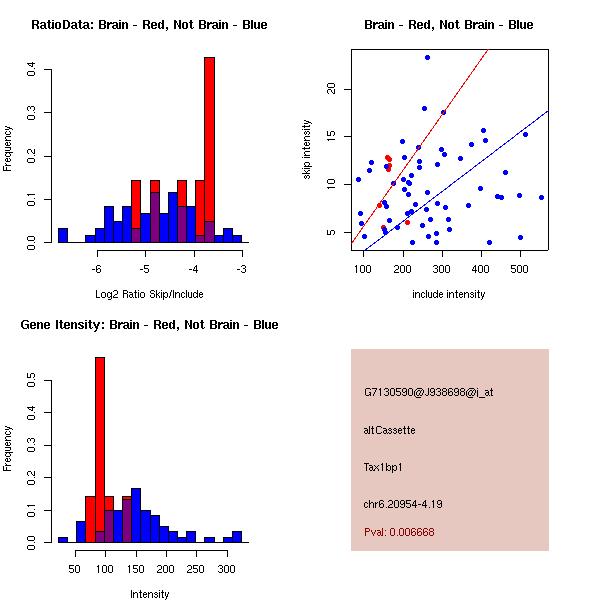 RatioData: Brain - Red, Not Brain - Blue

Frequency

0.0 0.1 0.2 0.3 0.4

-6 -5 -4 -3

Log2 Ratio Skip/Include

Brain - Red, Not Brain - Blue

skip intensity

5 10 15 20

100 200 300 400 500

include intensity

Gene Itensity: Brain - Red, Not Brain - Blue

Frequency

0.0 0.1 0.2 0.3 0.4 0.5

50 100 150 200 250 300

Intensity

G7130590@J938698@i_at

altCassette

Tax1bp1

chr6.20954-4.19

Pval: 0.006668